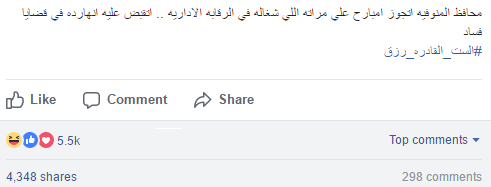 محافظ المنوفيه اتجوز امبارح علي مراته اللي شغاله في الرقابه الاداريه .. اتقبض عليه انهارده في قضايا فساد
#الست_القادره_رزق

Like Comment Share

5.5k Top comments

4,348 shares 298 comments